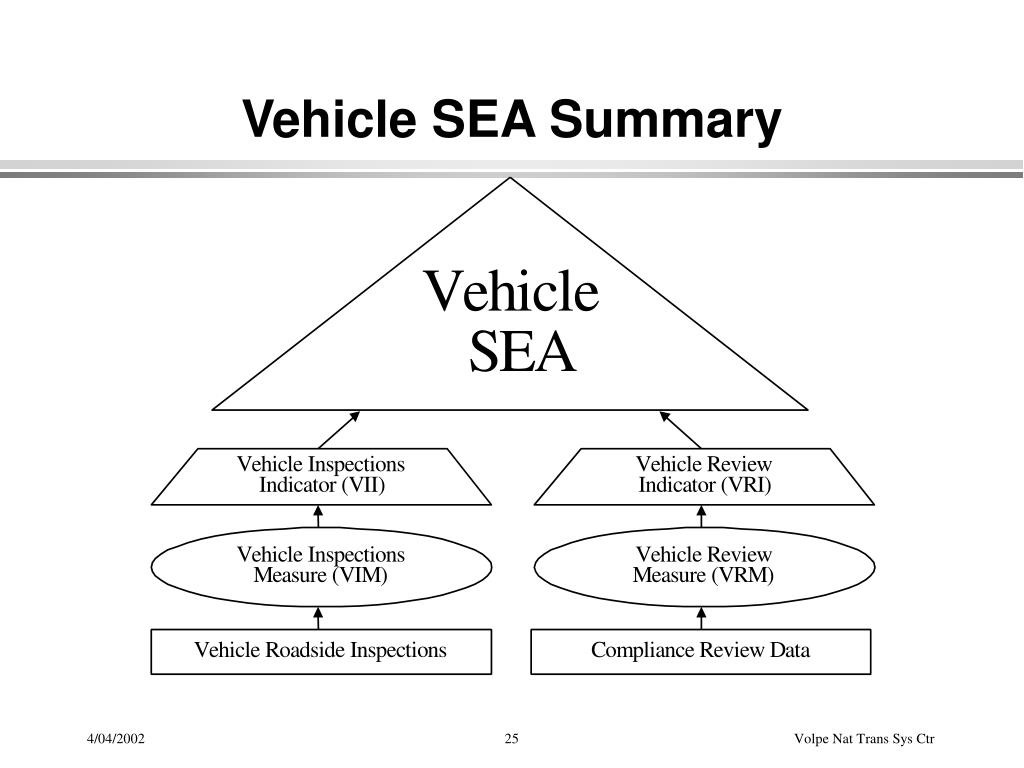 Vehicle SEA Summary

Vehicle SEA

Vehicle Inspections Indicator (VII)

Vehicle Review Indicator (VRI)

Vehicle Inspections Measure (VIM)

Vehicle Review Measure (VRM)

Vehicle Roadside Inspections

Compliance Review Data

4/04/2002

25

Volpe Nat Trans Sys Ctr